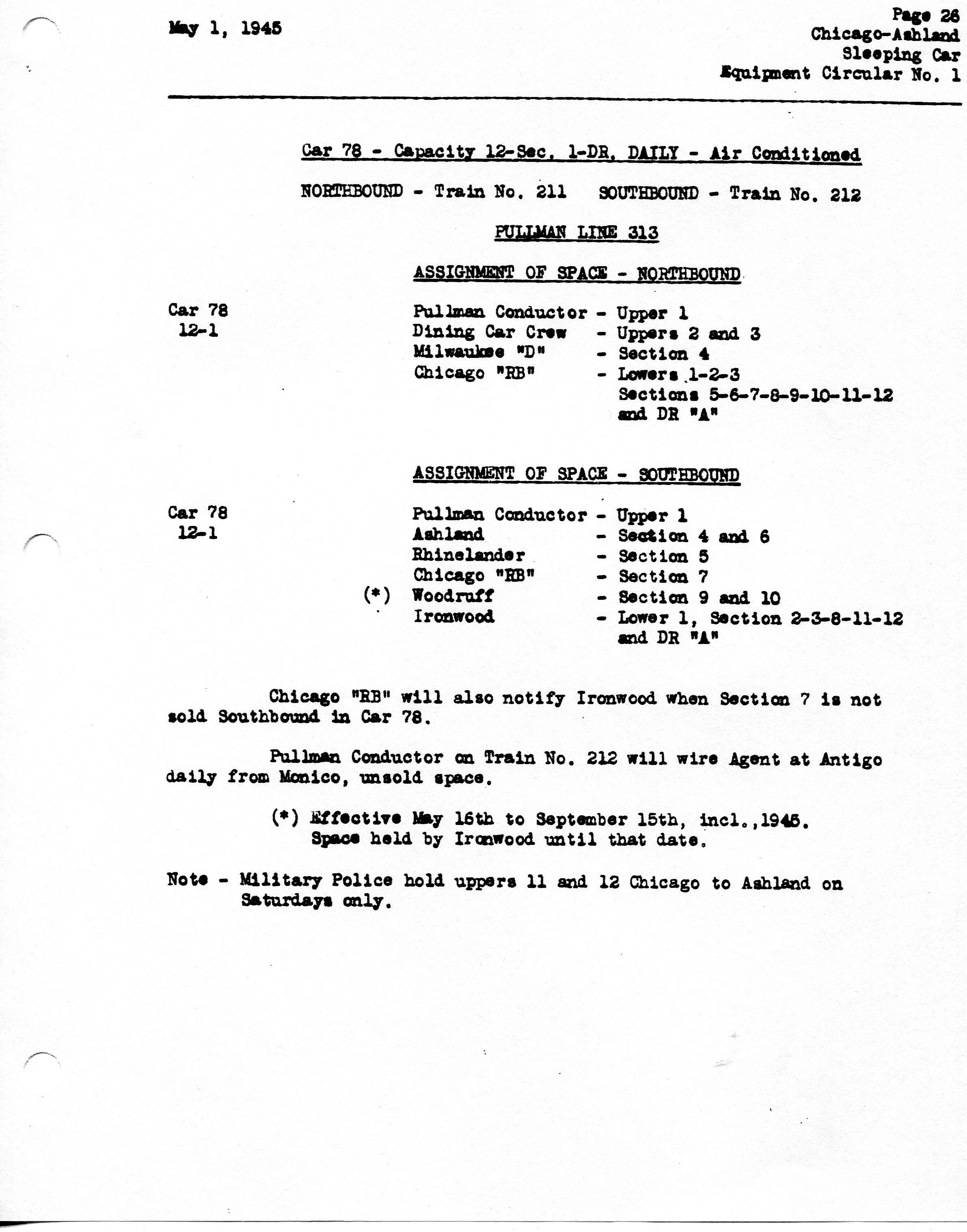 May 1, 1945

Page 26
Chicago-Ashland
Sleeping Car
Equipment Circular No. 1

Car 78 - Capacity 12-Sec. 1-DR, DAILY - Air Conditioned

NORTHBOUND - Train No. 211    SOUTHBOUND - Train No. 212

PULLMAN LINE 313

ASSIGNMENT OF SPACE - NORTHBOUND

Car 78
12-1

Pullman Conductor - Upper 1
Dining Car Crew - Uppers 2 and 3
Milwaukee "D" - Section 4
Chicago "RB" - Lowers 1-2-3
Sections 5-6-7-8-9-10-11-12
and DR "A"

ASSIGNMENT OF SPACE - SOUTHBOUND

Car 78
12-1

Pullman Conductor - Upper 1
Ashland - Section 4 and 6
Rhinelander - Section 5
Chicago "RB" - Section 7
(*) Woodruff - Section 9 and 10
Ironwood - Lower 1, Section 2-3-8-11-12
and DR "A"

Chicago "RB" will also notify Ironwood when Section 7 is not sold Southbound in Car 78.

Pullman Conductor on Train No. 212 will wire Agent at Antigo daily from Monico, unsold space.

(*) Effective May 16th to September 15th, incl.,1945.
Space held by Ironwood until that date.

Note - Military Police hold uppers 11 and 12 Chicago to Ashland on Saturdays only.